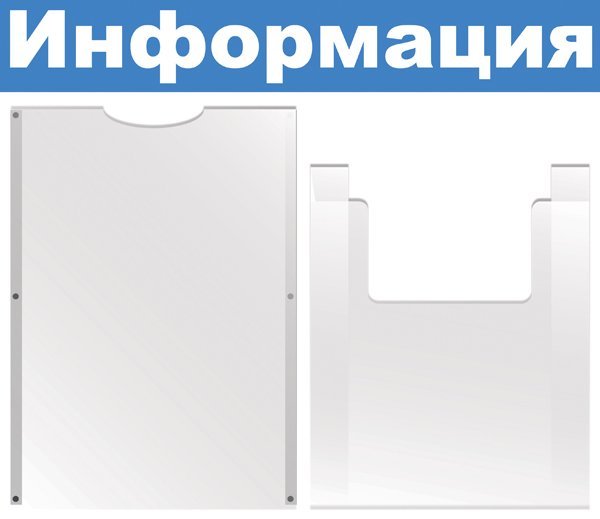 Информация